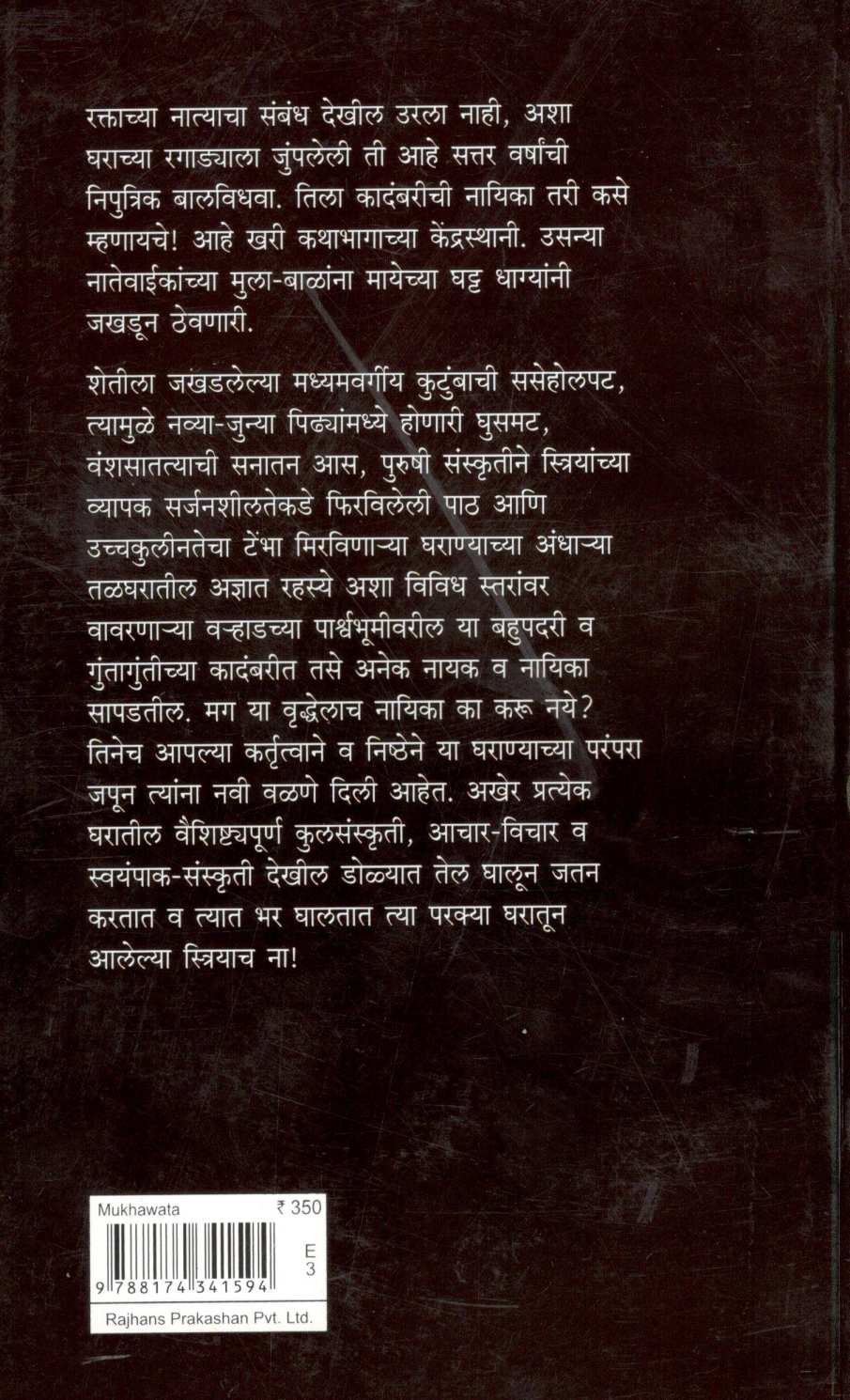 रक्ताच्या नात्याचा संबंध देखील उरला नाही, अशा घराच्या रगाड्याला जुंपलेली ती आहे सत्तर वर्षांची निपुत्रिक बालविधवा. तिला कादंबरीची नायिका तरी कसे म्हणायचे! आहे खरी कथाभागाच्या केंद्रस्थानी. उसन्या नातेवाईकांच्या मुला-बाळांना मायेच्या घट्ट धाग्यांनी जखडून ठेवणारी.

शेतीला जखडलेल्या मध्यमवर्गीय कुटुंबाची ससेहोलपट, त्यामुळे नव्या-जुन्या पिढ्यांमध्ये होणारी घुसमट, वंशसातत्याची सनातन आस, पुरुषी संस्कृतीने स्त्रियांच्या व्यापक सर्जनशीलतेकडे फिरविलेली पाठ आणि उच्चकुलीनतेचा टेंभा मिरविणाऱ्या घराण्याच्या अंधाऱ्या तळघरातील अज्ञात रहस्ये अशा विविध स्तरांवर वावरणाऱ्या वऱ्हाडच्या पार्श्वभूमीवरील या बहुपदरी व गुंतागुंतीच्या कादंबरीत तसे अनेक नायक व नायिका सापडतील. मग या वृद्धेलाच नायिका का करू नये? तिनेच आपल्या कर्तृत्वाने व निष्ठेने या घराण्याच्या परंपरा जपून त्यांना नवी वळणे दिली आहेत. अखेर प्रत्येक घरातील वैशिष्ट्यपूर्ण कुलसंस्कृती, आचार-विचार व स्वयंपाक-संस्कृती देखील डोळ्यात तेल घालून जतन करतात व त्यात भर घालतात त्या परक्या घरातून आलेल्या स्त्रियाच ना!

Mukhawata ₹ 350
E
3
9 788174 341594
Rajhans Prakashan Pvt. Ltd.